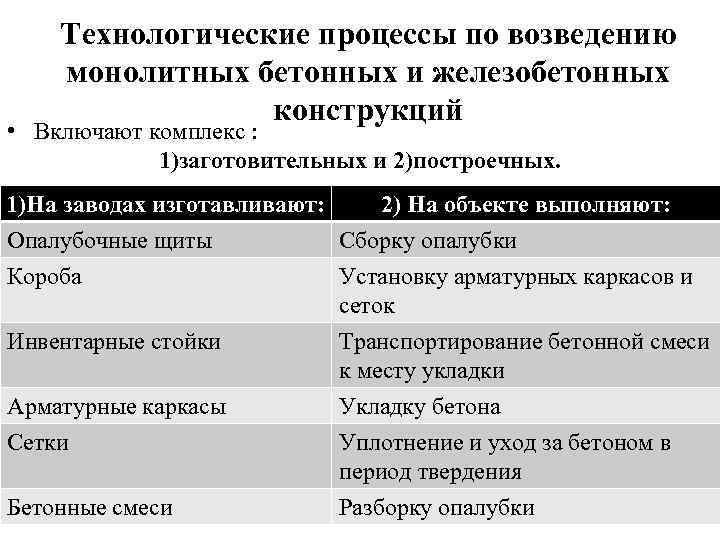 Технологические процессы по возведению монолитных бетонных и железобетонных конструкций

• Включают комплекс :
1)заготовительных и 2)построечных.

| 1)На заводах изготавливают: | 2) На объекте выполняют: |
|---|---|
| Опалубочные щиты | Сборку опалубки |
| Короба | Установку арматурных каркасов и сеток |
| Инвентарные стойки | Транспортирование бетонной смеси к месту укладки |
| Арматурные каркасы | Укладку бетона |
| Сетки | Уплотнение и уход за бетоном в период твердения |
| Бетонные смеси | Разборку опалубки |